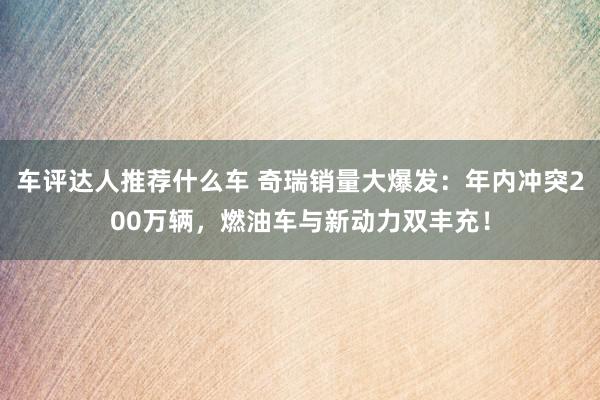 车评达人推荐什么车 奇瑞销量大爆发：年内冲突200万辆，燃油车与新动力双丰充！